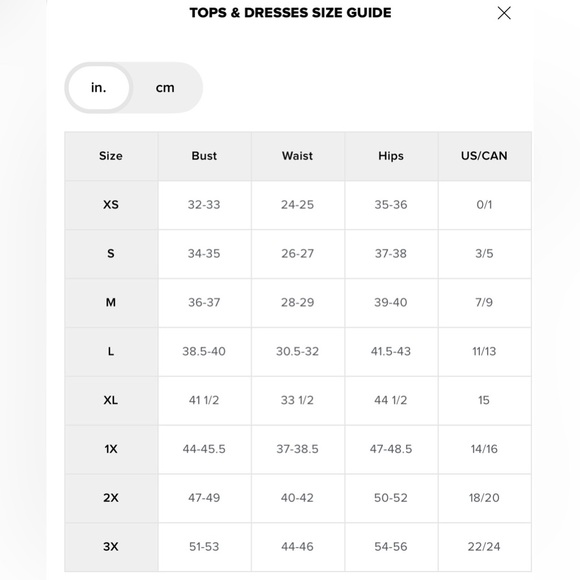 TOPS & DRESSES SIZE GUIDE

in. cm

| Size | Bust | Waist | Hips | US/CAN |
|---|---|---|---|---|
| XS | 32-33 | 24-25 | 35-36 | 0/1 |
| S | 34-35 | 26-27 | 37-38 | 3/5 |
| M | 36-37 | 28-29 | 39-40 | 7/9 |
| L | 38.5-40 | 30.5-32 | 41.5-43 | 11/13 |
| XL | 41 1/2 | 33 1/2 | 44 1/2 | 15 |
| 1X | 44-45.5 | 37-38.5 | 47-48.5 | 14/16 |
| 2X | 47-49 | 40-42 | 50-52 | 18/20 |
| 3X | 51-53 | 44-46 | 54-56 | 22/24 |